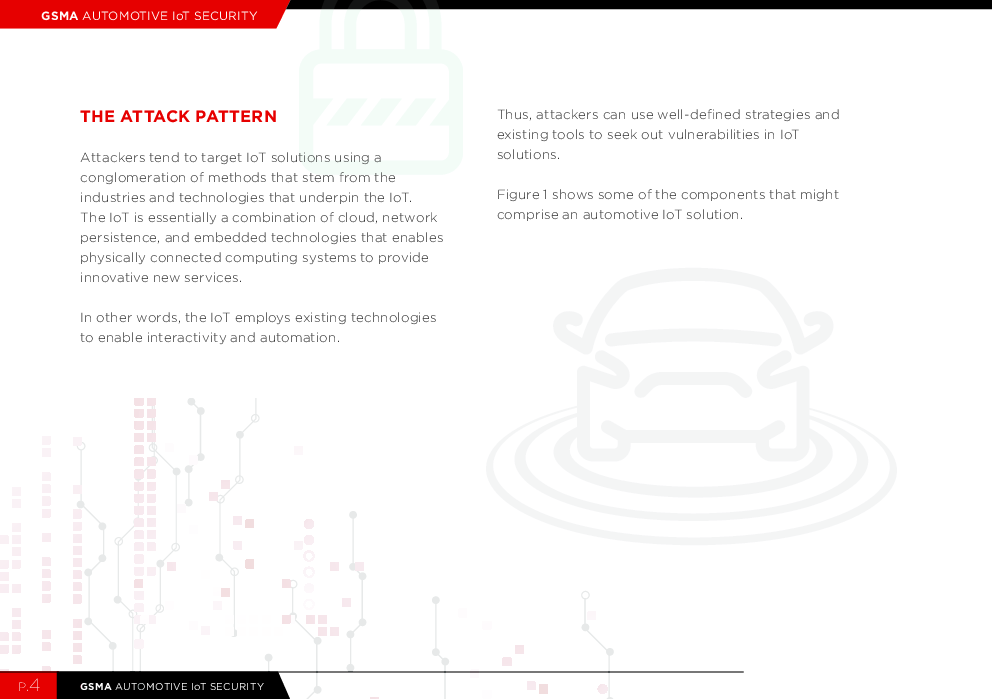 GSMA AUTOMOTIVE IoT SECURITY

THE ATTACK PATTERN

Attackers tend to target IoT solutions using a conglomeration of methods that stem from the industries and technologies that underpin the IoT. The IoT is essentially a combination of cloud, network persistence, and embedded technologies that enables physically connected computing systems to provide innovative new services.

In other words, the IoT employs existing technologies to enable interactivity and automation.

Thus, attackers can use well-defined strategies and existing tools to seek out vulnerabilities in IoT solutions.

Figure 1 shows some of the components that might comprise an automotive IoT solution.

P.4 GSMA AUTOMOTIVE IoT SECURITY